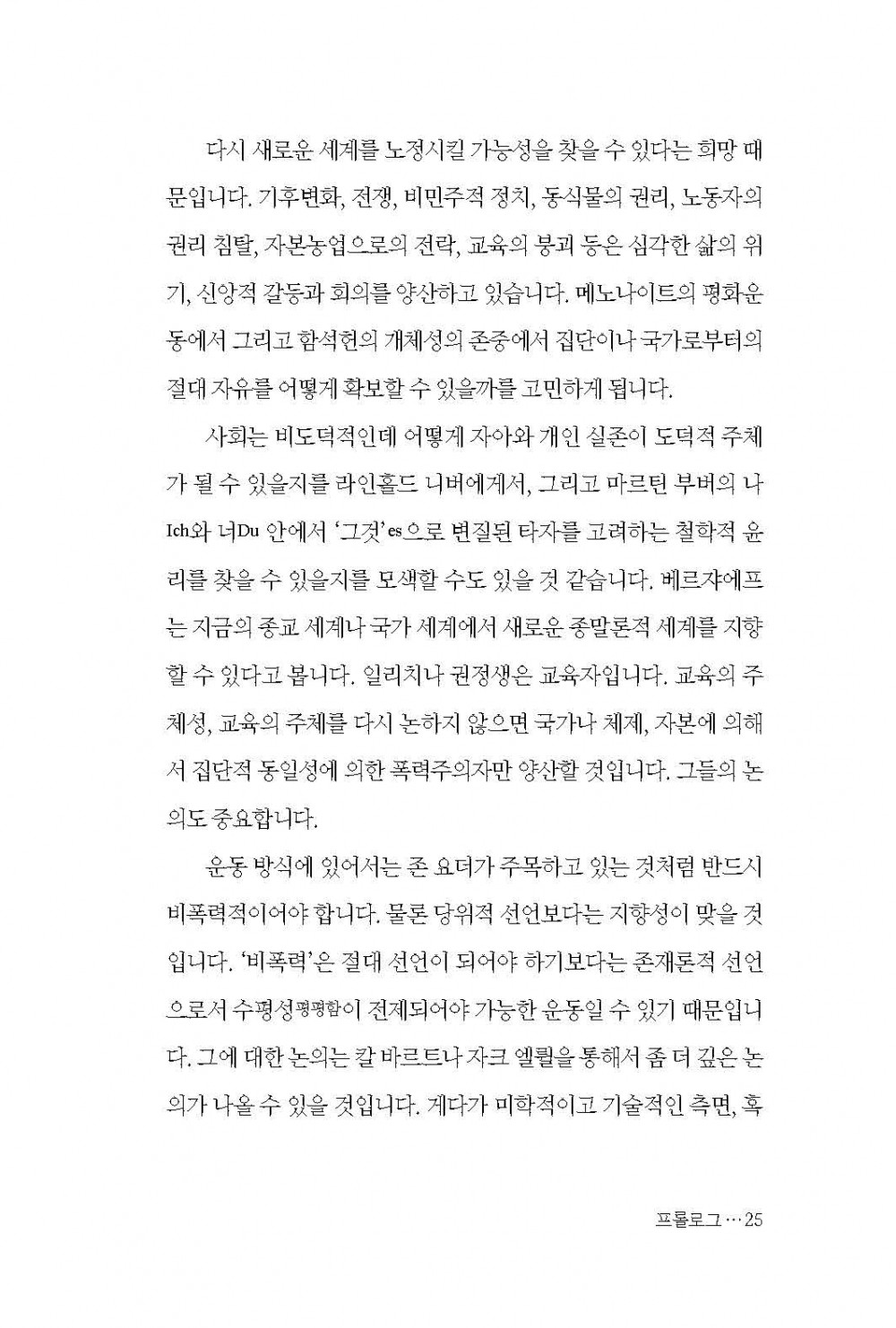 다시 새로운 세계를 노정시킬 가능성을 찾을 수 있다는 희망 때문입니다. 기후변화, 전쟁, 비민주적 정치, 동식물의 권리, 노동자의 권리 침탈, 자본농업으로의 전락, 교육의 붕괴 등은 심각한 삶의 위기, 신앙적 갈등과 회의를 양산하고 있습니다. 메노나이트의 평화운동에서 그리고 함석헌의 개체성의 존중에서 집단이나 국가로부터의 절대 자유를 어떻게 확보할 수 있을까를 고민하게 됩니다.

사회는 비도덕적인데 어떻게 자아와 개인 실존이 도덕적 주체가 될 수 있을지를 라인홀드 니버에게서, 그리고 마르틴 부버의 나Ich와 너Du 안에서 '그것'es으로 변질된 타자를 고려하는 철학적 윤리를 찾을 수 있을지를 모색할 수도 있을 것 같습니다. 베르쟈에프는 지금의 종교 세계나 국가 세계에서 새로운 종말론적 세계를 지향할 수 있다고 봅니다. 일리치나 권정생은 교육자입니다. 교육의 주체성, 교육의 주체를 다시 논하지 않으면 국가나 체제, 자본에 의해서 집단적 동일성에 의한 폭력주의자만 양산할 것입니다. 그들의 논의도 중요합니다.

운동 방식에 있어서는 존 요더가 주목하고 있는 것처럼 반드시 비폭력적이어야 합니다. 물론 당위적 선언보다는 지향성이 맞을 것입니다. '비폭력'은 절대 선언이 되어야 하기보다는 존재론적 선언으로서 수평성평평함이 전제되어야 가능한 운동일 수 있기 때문입니다. 그에 대한 논의는 칼 바르트나 자크 엘륄을 통해서 좀 더 깊은 논의가 나올 수 있을 것입니다. 게다가 미학적이고 기술적인 측면, 혹

프롤로그 … 25